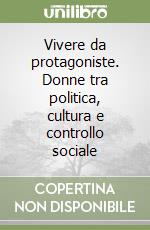 unilibro

Vivere da protagoniste. Donne tra politica, cultura e controllo sociale

COPERTINA NON DISPONIBILE